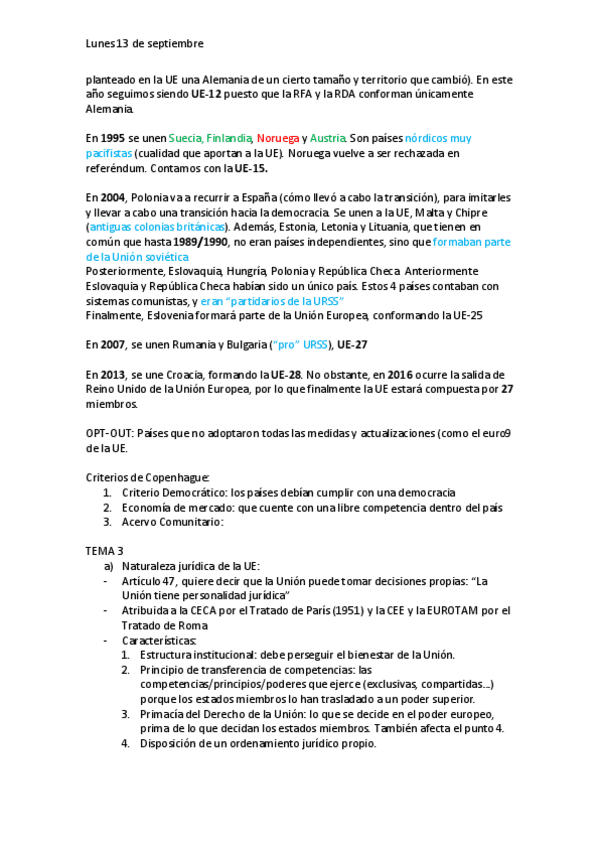 Lunes 13 de septiembre

planteado en la UE una Alemania de un cierto tamaño y territorio que cambió). En este año seguimos siendo UE-12 puesto que la RFA y la RDA conforman únicamente Alemania.

En 1995 se unen Suecia, Finlandia, Noruega y Austria. Son países nórdicos muy pacifistas (cualidad que aportan a la UE). Noruega vuelve a ser rechazada en referéndum. Contamos con la UE-15.

En 2004, Polonia va a recurrir a España (cómo llevó a cabo la transición), para imitarles y llevar a cabo una transición hacia la democracia. Se unen a la UE, Malta y Chipre (antiguas colonias británicas). Además, Estonia, Letonia y Lituania, que tienen en común que hasta 1989/1990, no eran países independientes, sino que formaban parte de la Unión soviética
Posteriormente, Eslovaquia, Hungría, Polonia y República Checa. Anteriormente Eslovaquia y República Checa habían sido un único país. Estos 4 países contaban con sistemas comunistas, y eran "partidarios de la URSS"
Finalmente, Eslovenia formará parte de la Unión Europea, conformando la UE-25

En 2007, se unen Rumania y Bulgaria ("pro" URSS), UE-27

En 2013, se une Croacia, formando la UE-28. No obstante, en 2016 ocurre la salida de Reino Unido de la Unión Europea, por lo que finalmente la UE estará compuesta por 27 miembros.

OPT-OUT: Países que no adoptaron todas las medidas y actualizaciones (como el euro9 de la UE.

Criterios de Copenhague:
1. Criterio Democrático: los países debían cumplir con una democracia
2. Economía de mercado: que cuente con una libre competencia dentro del país
3. Acervo Comunitario:

TEMA 3
a) Naturaleza jurídica de la UE:
- Artículo 47, quiere decir que la Unión puede tomar decisiones propias: "La Unión tiene personalidad jurídica"
- Atribuida a la CECA por el Tratado de París (1951) y la CEE y la EUROTAM por el Tratado de Roma
- Características:
1. Estructura institucional: debe perseguir el bienestar de la Unión.
2. Principio de transferencia de competencias: las competencias/principios/poderes que ejerce (exclusivas, compartidas...) porque los estados miembros lo han trasladado a un poder superior.
3. Primacía del Derecho de la Unión: lo que se decide en el poder europeo, prima de lo que decidan los estados miembros. También afecta el punto 4.
4. Disposición de un ordenamiento jurídico propio.